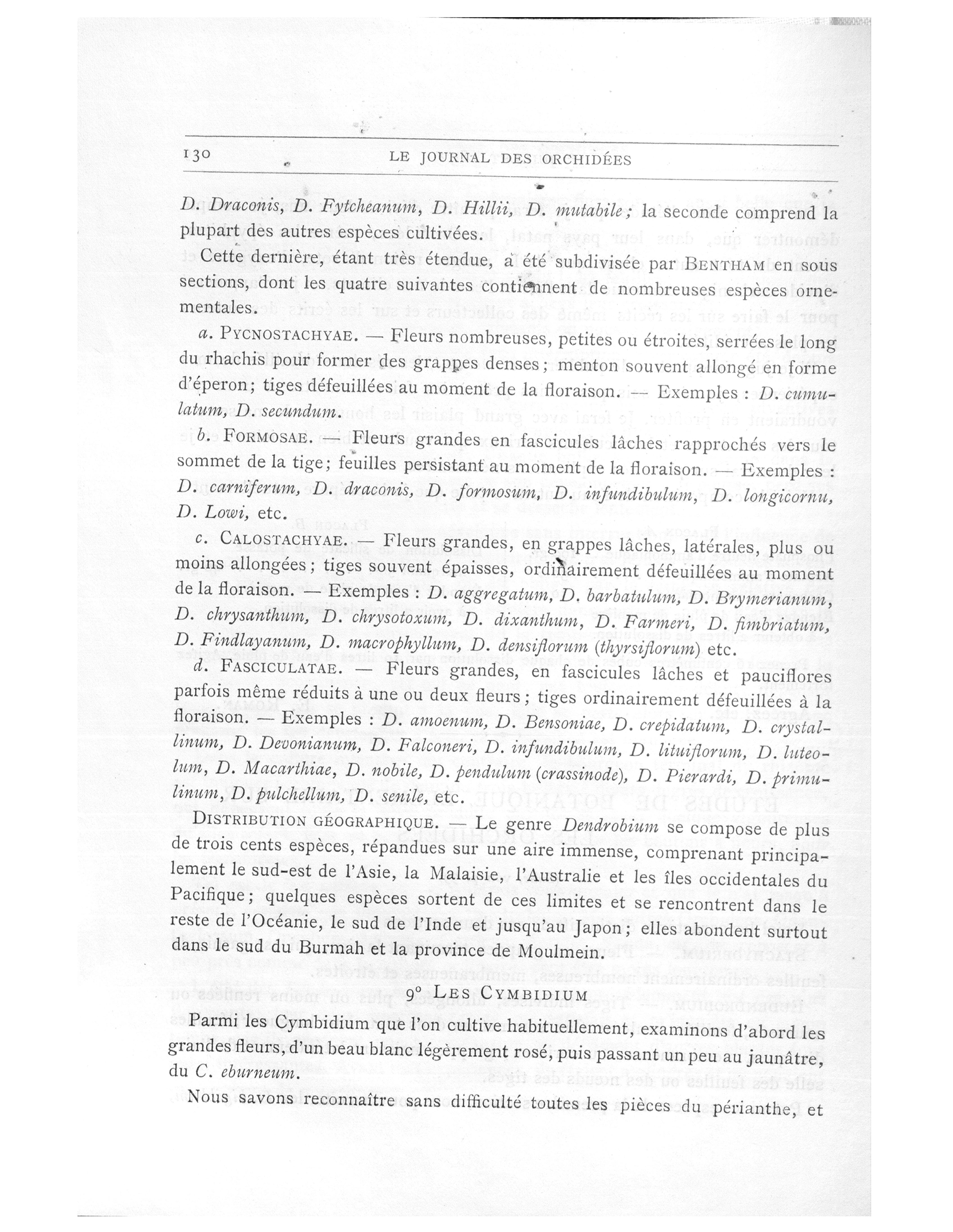 130 LE JOURNAL DES ORCHIDÉES

D. Draconis, D. Fytcheanum, D. Hillii, D. mutabile; la seconde comprend la plupart des autres espèces cultivées.

Cette dernière, étant très étendue, a été subdivisée par BENTHAM en sous sections, dont les quatre suivantes contiennent de nombreuses espèces ornementales.

a. PYCNOSTACHYAE. — Fleurs nombreuses, petites ou étroites, serrées le long du rhachis pour former des grappes denses; menton souvent allongé en forme d'éperon; tiges défeuillées au moment de la floraison. — Exemples : D. cumulatum, D. secundum.

b. FORMOSAE. — Fleurs grandes en fascicules lâches rapprochés vers le sommet de la tige; feuilles persistant au moment de la floraison. — Exemples : D. carniferum, D. draconis, D. formosum, D. infundibulum, D. longicornu, D. Lowi, etc.

c. CALOSTACHYAE. — Fleurs grandes, en grappes lâches, latérales, plus ou moins allongées; tiges souvent épaisses, ordinairement défeuillées au moment de la floraison. — Exemples : D. aggregatum, D. barbatulum, D. Brymerianum, D. chrysanthum, D. chrysotoxum, D. dixanthum, D. Farmeri, D. fimbriatum, D. Findlayanum, D. macrophyllum, D. densiflorum (thyrsiflorum) etc.

d. FASCICULATAE. — Fleurs grandes, en fascicules lâches et pauciflores parfois même réduits à une ou deux fleurs; tiges ordinairement défeuillées à la floraison. — Exemples : D. amoenum, D. Bensoniae, D. crepidatum, D. crystallinum, D. Devonianum, D. Falconeri, D. infundibulum, D. lituiflorum, D. luteolum, D. Macarthiae, D. nobile, D. pendulum (crassinode), D. Pierardi, D. primulinum, D. pulchellum, D. senile, etc.

DISTRIBUTION GÉOGRAPHIQUE. — Le genre Dendrobium se compose de plus de trois cents espèces, répandues sur une aire immense, comprenant principalement le sud-est de l'Asie, la Malaisie, l'Australie et les îles occidentales du Pacifique; quelques espèces sortent de ces limites et se rencontrent dans le reste de l'Océanie, le sud de l'Inde et jusqu'au Japon; elles abondent surtout dans le sud du Burmah et la province de Moulmein.

9° LES CYMBIDIUM

Parmi les Cymbidium que l'on cultive habituellement, examinons d'abord les grandes fleurs, d'un beau blanc légèrement rosé, puis passant un peu au jaunâtre, du C. eburneum.

Nous savons reconnaître sans difficulté toutes les pièces du périanthe, et